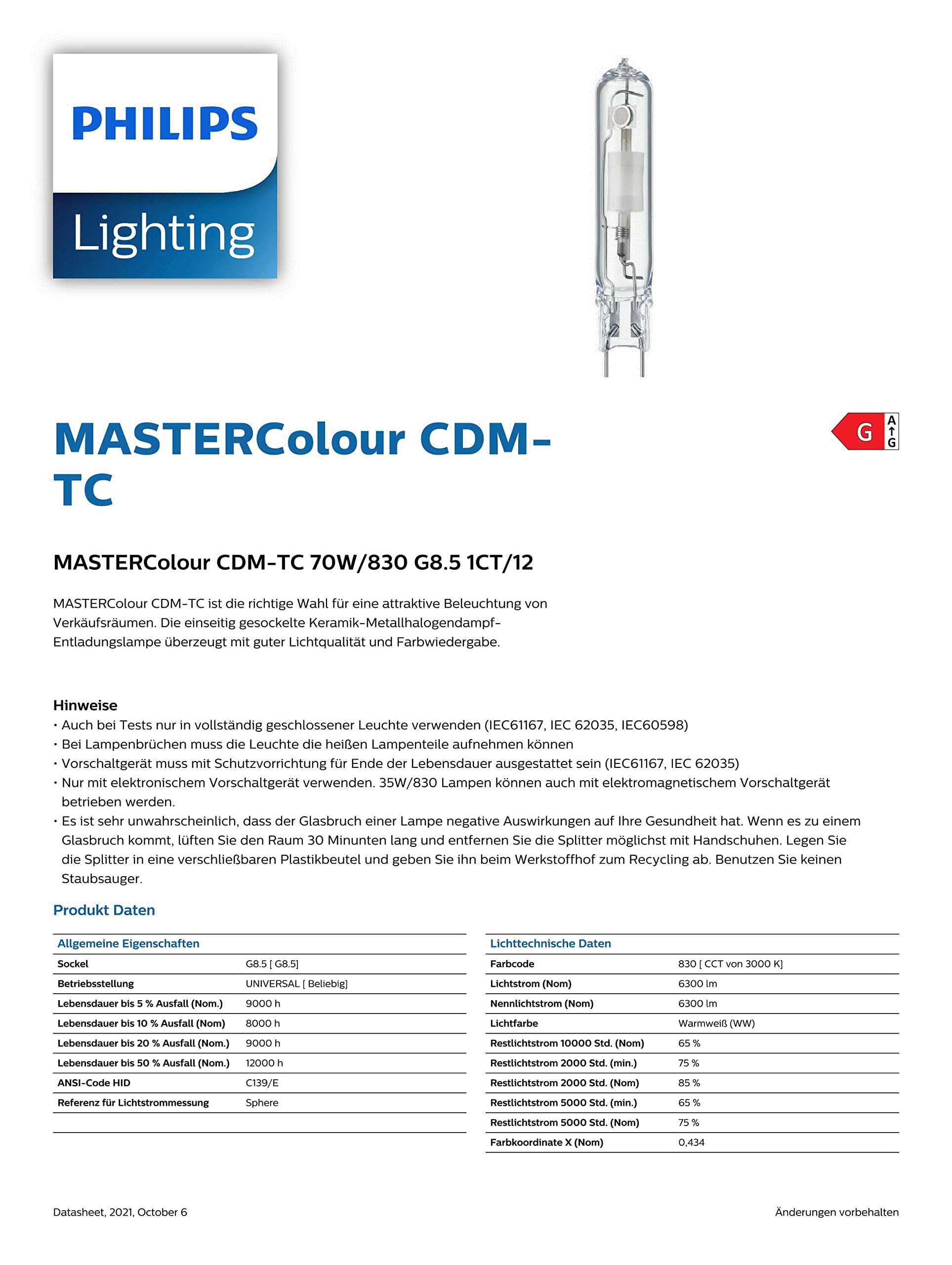 PHILIPS

Lighting

MASTERColour CDM-TC

G

A

G

MASTERColour CDM-TC 70W/830 G8.5 1CT/12

MASTERColour CDM-TC ist die richtige Wahl für eine attraktive Beleuchtung von Verkäufsräumen. Die einseitig gesockelte Keramik-Metallhalogendampf-Entladungslampe überzeugt mit guter Lichtqualität und Farbwiedergabe.

Hinweise
• Auch bei Tests nur in vollständig geschlossener Leuchte verwenden (IEC61167, IEC 62035, IEC60598)
• Bei Lampenbrüchen muss die Leuchte die heißen Lampenteile aufnehmen können
• Vorschaltgerät muss mit Schutzvorrichtung für Ende der Lebensdauer ausgestattet sein (IEC61167, IEC 62035)
• Nur mit elektronischem Vorschaltgerät verwenden. 35W/830 Lampen können auch mit elektromagnetischem Vorschaltgerät betrieben werden.
• Es ist sehr unwahrscheinlich, dass der Glasbruch einer Lampe negative Auswirkungen auf Ihre Gesundheit hat. Wenn es zu einem Glasbruch kommt, lüften Sie den Raum 30 Minunten lang und entfernen Sie die Splitter möglichst mit Handschuhen. Legen Sie die Splitter in eine verschließbaren Plastikbeutel und geben Sie ihn beim Werkstoffhof zum Recycling ab. Benutzen Sie keinen Staubsauger.

Produkt Daten

| Allgemeine Eigenschaften | |
|---|---|
| Sockel | G8.5 [ G8.5] |
| Betriebsstellung | UNIVERSAL [ Beliebig] |
| Lebensdauer bis 5 % Ausfall (Nom.) | 9000 h |
| Lebensdauer bis 10 % Ausfall (Nom) | 8000 h |
| Lebensdauer bis 20 % Ausfall (Nom.) | 9000 h |
| Lebensdauer bis 50 % Ausfall (Nom.) | 12000 h |
| ANSI-Code HID | C139/E |
| Referenz für Lichtstrommessung | Sphere |

| Lichttechnische Daten | |
|---|---|
| Farbcode | 830 [ CCT von 3000 K] |
| Lichtstrom (Nom) | 6300 lm |
| Nennlichtstrom (Nom) | 6300 lm |
| Lichtfarbe | Warmweiß (WW) |
| Restlichtstrom 10000 Std. (Nom) | 65 % |
| Restlichtstrom 2000 Std. (min.) | 75 % |
| Restlichtstrom 2000 Std. (Nom) | 85 % |
| Restlichtstrom 5000 Std. (min.) | 65 % |
| Restlichtstrom 5000 Std. (Nom) | 75 % |
| Farbkoordinate X (Nom) | 0,434 |

Datasheet, 2021, October 6

Änderungen vorbehalten